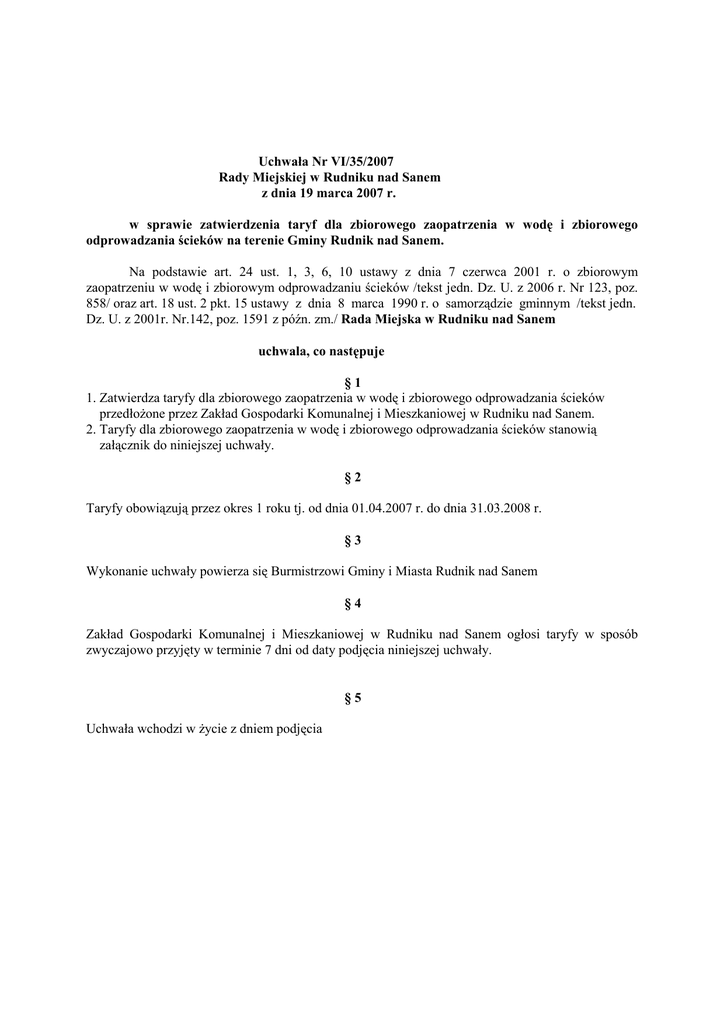 Uchwała Nr VI/35/2007
Rady Miejskiej w Rudniku nad Sanem
z dnia 19 marca 2007 r.

w sprawie zatwierdzenia taryf dla zbiorowego zaopatrzenia w wodę i zbiorowego odprowadzania ścieków na terenie Gminy Rudnik nad Sanem.

Na podstawie art. 24 ust. 1, 3, 6, 10 ustawy z dnia 7 czerwca 2001 r. o zbiorowym zaopatrzeniu w wodę i zbiorowym odprowadzaniu ścieków /tekst jedn. Dz. U. z 2006 r. Nr 123, poz. 858/ oraz art. 18 ust. 2 pkt. 15 ustawy z dnia 8 marca 1990 r. o samorządzie gminnym /tekst jedn. Dz. U. z 2001r. Nr.142, poz. 1591 z późn. zm./ Rada Miejska w Rudniku nad Sanem

uchwala, co następuje

§ 1

1. Zatwierdza taryfy dla zbiorowego zaopatrzenia w wodę i zbiorowego odprowadzania ścieków przedłożone przez Zakład Gospodarki Komunalnej i Mieszkaniowej w Rudniku nad Sanem.
2. Taryfy dla zbiorowego zaopatrzenia w wodę i zbiorowego odprowadzania ścieków stanowią załącznik do niniejszej uchwały.

§ 2

Taryfy obowiązują przez okres 1 roku tj. od dnia 01.04.2007 r. do dnia 31.03.2008 r.

§ 3

Wykonanie uchwały powierza się Burmistrzowi Gminy i Miasta Rudnik nad Sanem

§ 4

Zakład Gospodarki Komunalnej i Mieszkaniowej w Rudniku nad Sanem ogłosi taryfy w sposób zwyczajowo przyjęty w terminie 7 dni od daty podjęcia niniejszej uchwały.

§ 5

Uchwała wchodzi w życie z dniem podjęcia